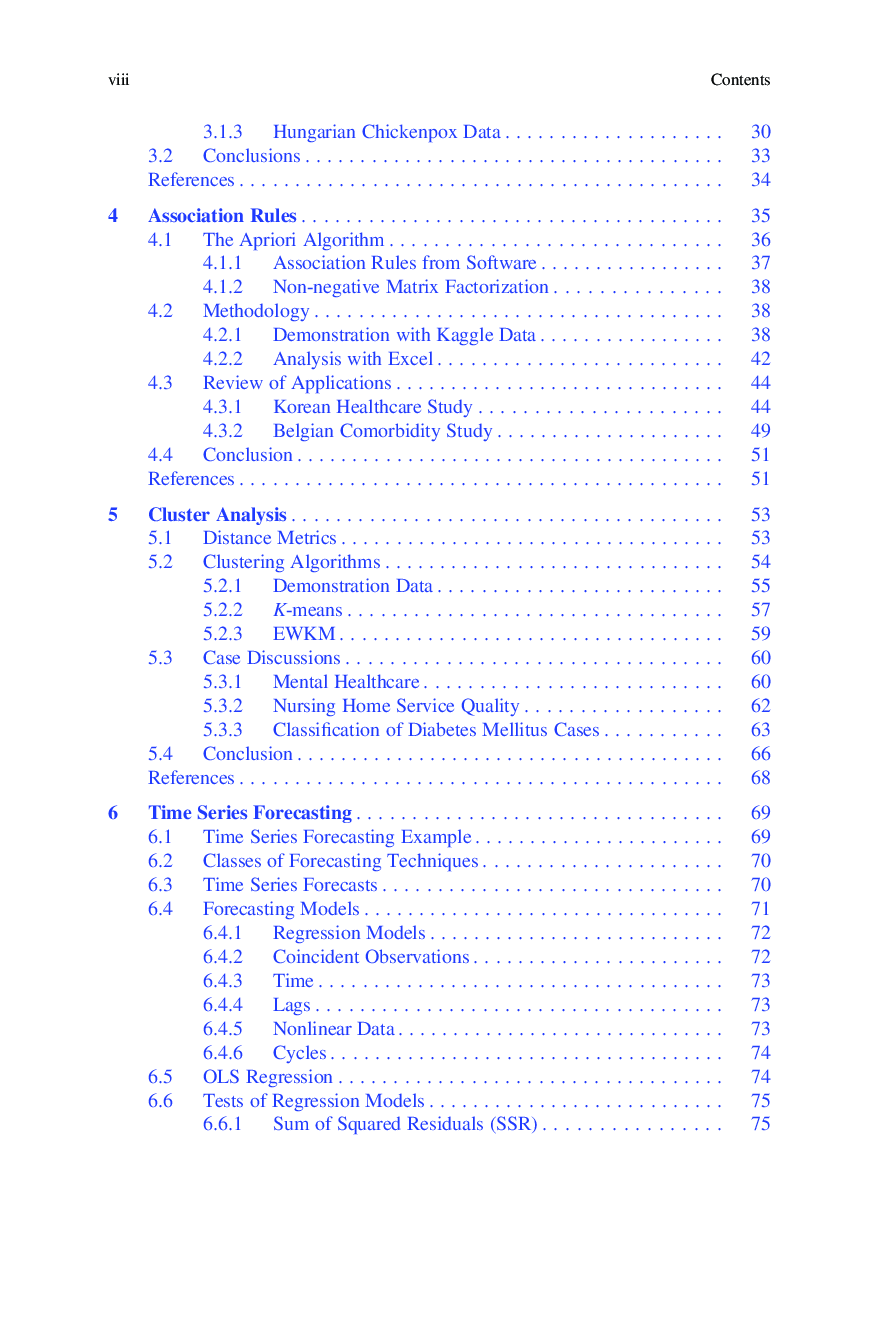 viii Contents

3.1.3 Hungarian Chickenpox Data 30
3.2 Conclusions 33
References 34

4 Association Rules 35
4.1 The Apriori Algorithm 36
4.1.1 Association Rules from Software 37
4.1.2 Non-negative Matrix Factorization 38
4.2 Methodology 38
4.2.1 Demonstration with Kaggle Data 38
4.2.2 Analysis with Excel 42
4.3 Review of Applications 44
4.3.1 Korean Healthcare Study 44
4.3.2 Belgian Comorbidity Study 49
4.4 Conclusion 51
References 51

5 Cluster Analysis 53
5.1 Distance Metrics 53
5.2 Clustering Algorithms 54
5.2.1 Demonstration Data 55
5.2.2 K-means 57
5.2.3 EWKM 59
5.3 Case Discussions 60
5.3.1 Mental Healthcare 60
5.3.2 Nursing Home Service Quality 62
5.3.3 Classification of Diabetes Mellitus Cases 63
5.4 Conclusion 66
References 68

6 Time Series Forecasting 69
6.1 Time Series Forecasting Example 69
6.2 Classes of Forecasting Techniques 70
6.3 Time Series Forecasts 70
6.4 Forecasting Models 71
6.4.1 Regression Models 72
6.4.2 Coincident Observations 72
6.4.3 Time 73
6.4.4 Lags 73
6.4.5 Nonlinear Data 73
6.4.6 Cycles 74
6.5 OLS Regression 74
6.6 Tests of Regression Models 75
6.6.1 Sum of Squared Residuals (SSR) 75